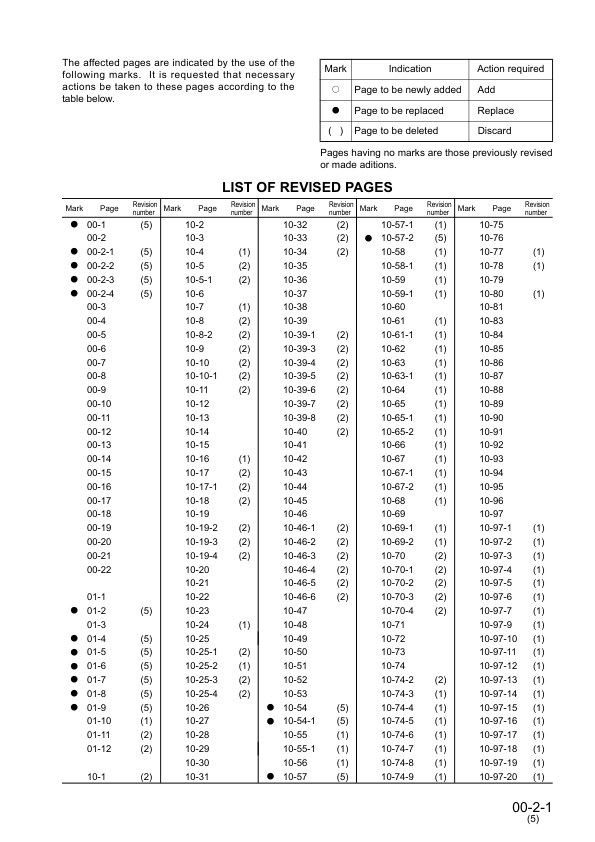 The affected pages are indicated by the use of the following marks. It is requested that necessary actions be taken to these pages according to the table below.

| Mark | Indication | Action required |
|---|---|---|
| ○ | Page to be newly added | Add |
| ● | Page to be replaced | Replace |
| ( ) | Page to be deleted | Discard |

Pages having no marks are those previously revised or made aditions.

LIST OF REVISED PAGES

| Mark | Page | Revision number | Mark | Page | Revision number | Mark | Page | Revision number | Mark | Page | Revision number | Mark | Page | Revision number |
|---|---|---|---|---|---|---|---|---|---|---|---|---|---|---|
| ● | 00-1 | (5) | | 10-2 | | | 10-32 | (2) | | 10-57-1 | (1) | | 10-75 | |
| | 00-2 | | | 10-3 | | | 10-33 | (2) | ● | 10-57-2 | (5) | | 10-76 | |
| ● | 00-2-1 | (5) | | 10-4 | (1) | | 10-34 | (2) | | 10-58 | (1) | | 10-77 | (1) |
| ● | 00-2-2 | (5) | | 10-5 | (2) | | 10-35 | | | 10-58-1 | (1) | | 10-78 | (1) |
| ● | 00-2-3 | (5) | | 10-5-1 | (2) | | 10-36 | | | 10-59 | (1) | | 10-79 | |
| ● | 00-2-4 | (5) | | 10-6 | | | 10-37 | | | 10-59-1 | (1) | | 10-80 | (1) |
| | 00-3 | | | 10-7 | (1) | | 10-38 | | | 10-60 | | | 10-81 | |
| | 00-4 | | | 10-8 | (2) | | 10-39 | | | 10-61 | (1) | | 10-83 | |
| | 00-5 | | | 10-8-2 | (2) | | 10-39-1 | (2) | | 10-61-1 | (1) | | 10-84 | |
| | 00-6 | | | 10-9 | (2) | | 10-39-3 | (2) | | 10-62 | (1) | | 10-85 | |
| | 00-7 | | | 10-10 | (2) | | 10-39-4 | (2) | | 10-63 | (1) | | 10-86 | |
| | 00-8 | | | 10-10-1 | (2) | | 10-39-5 | (2) | | 10-63-1 | (1) | | 10-87 | |
| | 00-9 | | | 10-11 | (2) | | 10-39-6 | (2) | | 10-64 | (1) | | 10-88 | |
| | 00-10 | | | 10-12 | | | 10-39-7 | (2) | | 10-65 | (1) | | 10-89 | |
| | 00-11 | | | 10-13 | | | 10-39-8 | (2) | | 10-65-1 | (1) | | 10-90 | |
| | 00-12 | | | 10-14 | | | 10-40 | (2) | | 10-65-2 | (1) | | 10-91 | |
| | 00-13 | | | 10-15 | | | 10-41 | | | 10-66 | (1) | | 10-92 | |
| | 00-14 | | | 10-16 | (1) | | 10-42 | | | 10-67 | (1) | | 10-93 | |
| | 00-15 | | | 10-17 | (2) | | 10-43 | | | 10-67-1 | (1) | | 10-94 | |
| | 00-16 | | | 10-17-1 | (2) | | 10-44 | | | 10-67-2 | (1) | | 10-95 | |
| | 00-17 | | | 10-18 | (2) | | 10-45 | | | 10-68 | (1) | | 10-96 | |
| | 00-18 | | | 10-19 | | | 10-46 | | | 10-69 | | | 10-97 | |
| | 00-19 | | | 10-19-2 | (2) | | 10-46-1 | (2) | | 10-69-1 | (1) | | 10-97-1 | (1) |
| | 00-20 | | | 10-19-3 | (2) | | 10-46-2 | (2) | | 10-69-2 | (1) | | 10-97-2 | (1) |
| | 00-21 | | | 10-19-4 | (2) | | 10-46-3 | (2) | | 10-70 | (2) | | 10-97-3 | (1) |
| | 00-22 | | | 10-20 | | | 10-46-4 | (2) | | 10-70-1 | (2) | | 10-97-4 | (1) |
| | | | | 10-21 | | | 10-46-5 | (2) | | 10-70-2 | (2) | | 10-97-5 | (1) |
| | 01-1 | | | 10-22 | | | 10-46-6 | (2) | | 10-70-3 | (2) | | 10-97-6 | (1) |
| ● | 01-2 | (5) | | 10-23 | | | 10-47 | | | 10-70-4 | (2) | | 10-97-7 | (1) |
| | 01-3 | | | 10-24 | (1) | | 10-48 | | | 10-71 | | | 10-97-9 | (1) |
| ● | 01-4 | (5) | | 10-25 | | | 10-49 | | | 10-72 | | | 10-97-10 | (1) |
| ● | 01-5 | (5) | | 10-25-1 | (2) | | 10-50 | | | 10-73 | | | 10-97-11 | (1) |
| ● | 01-6 | (5) | | 10-25-2 | (1) | | 10-51 | | | 10-74 | | | 10-97-12 | (1) |
| ● | 01-7 | (5) | | 10-25-3 | (2) | | 10-52 | | | 10-74-2 | (2) | | 10-97-13 | (1) |
| ● | 01-8 | (5) | | 10-25-4 | (2) | | 10-53 | | | 10-74-3 | (1) | | 10-97-14 | (1) |
| ● | 01-9 | (5) | | 10-26 | | ● | 10-54 | (5) | | 10-74-4 | (1) | | 10-97-15 | (1) |
| | 01-10 | (1) | | 10-27 | | ● | 10-54-1 | (5) | | 10-74-5 | (1) | | 10-97-16 | (1) |
| | 01-11 | (2) | | 10-28 | | | 10-55 | (1) | | 10-74-6 | (1) | | 10-97-17 | (1) |
| | 01-12 | (2) | | 10-29 | | | 10-55-1 | (1) | | 10-74-7 | (1) | | 10-97-18 | (1) |
| | | | | 10-30 | | | 10-56 | (1) | | 10-74-8 | (1) | | 10-97-19 | (1) |
| | 10-1 | (2) | | 10-31 | | ● | 10-57 | (5) | | 10-74-9 | (1) | | 10-97-20 | (1) |

00-2-1
(5)